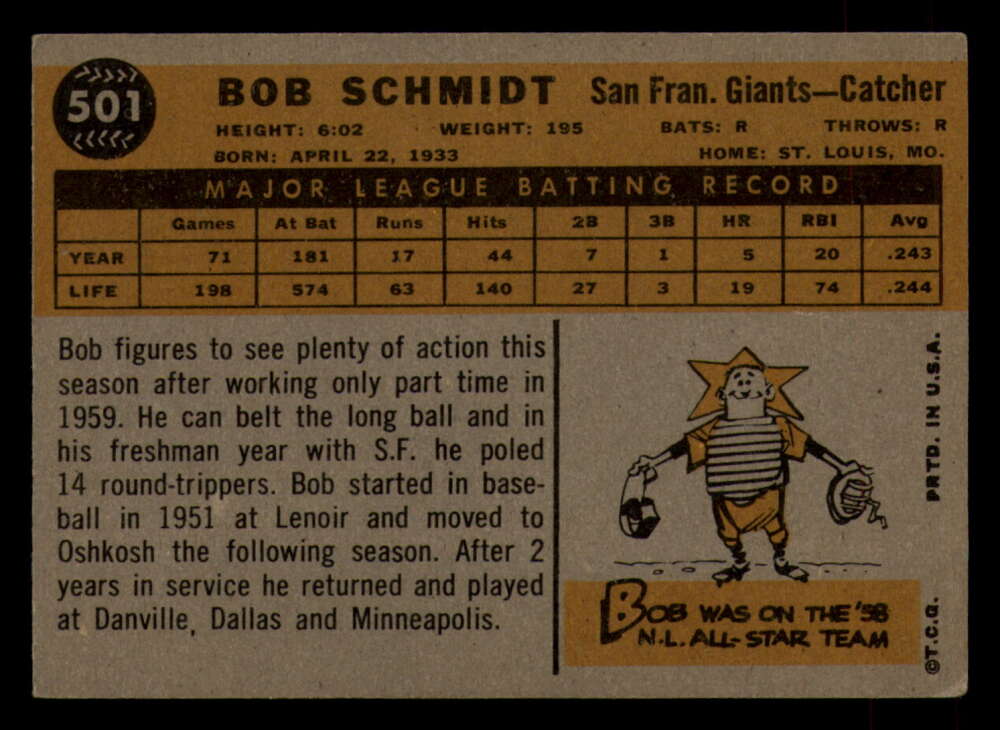 501

BOB SCHMIDT San Fran. Giants—Catcher

HEIGHT: 6:02 WEIGHT: 195 BATS: R THROWS: R
BORN: APRIL 22, 1933 HOME: ST. LOUIS, MO.

MAJOR LEAGUE BATTING RECORD

| | Games | At Bat | Runs | Hits | 2B | 3B | HR | RBI | Avg |
|---|---|---|---|---|---|---|---|---|---|
| YEAR | 71 | 181 | 17 | 44 | 7 | 1 | 5 | 20 | .243 |
| LIFE | 198 | 574 | 63 | 140 | 27 | 3 | 19 | 74 | .244 |

Bob figures to see plenty of action this season after working only part time in 1959. He can belt the long ball and in his freshman year with S.F. he poled 14 round-trippers. Bob started in baseball in 1951 at Lenoir and moved to Oshkosh the following season. After 2 years in service he returned and played at Danville, Dallas and Minneapolis.

BOB WAS ON THE '58 N.L. ALL-STAR TEAM

PRTD. IN U.S.A.

©T.C.G.